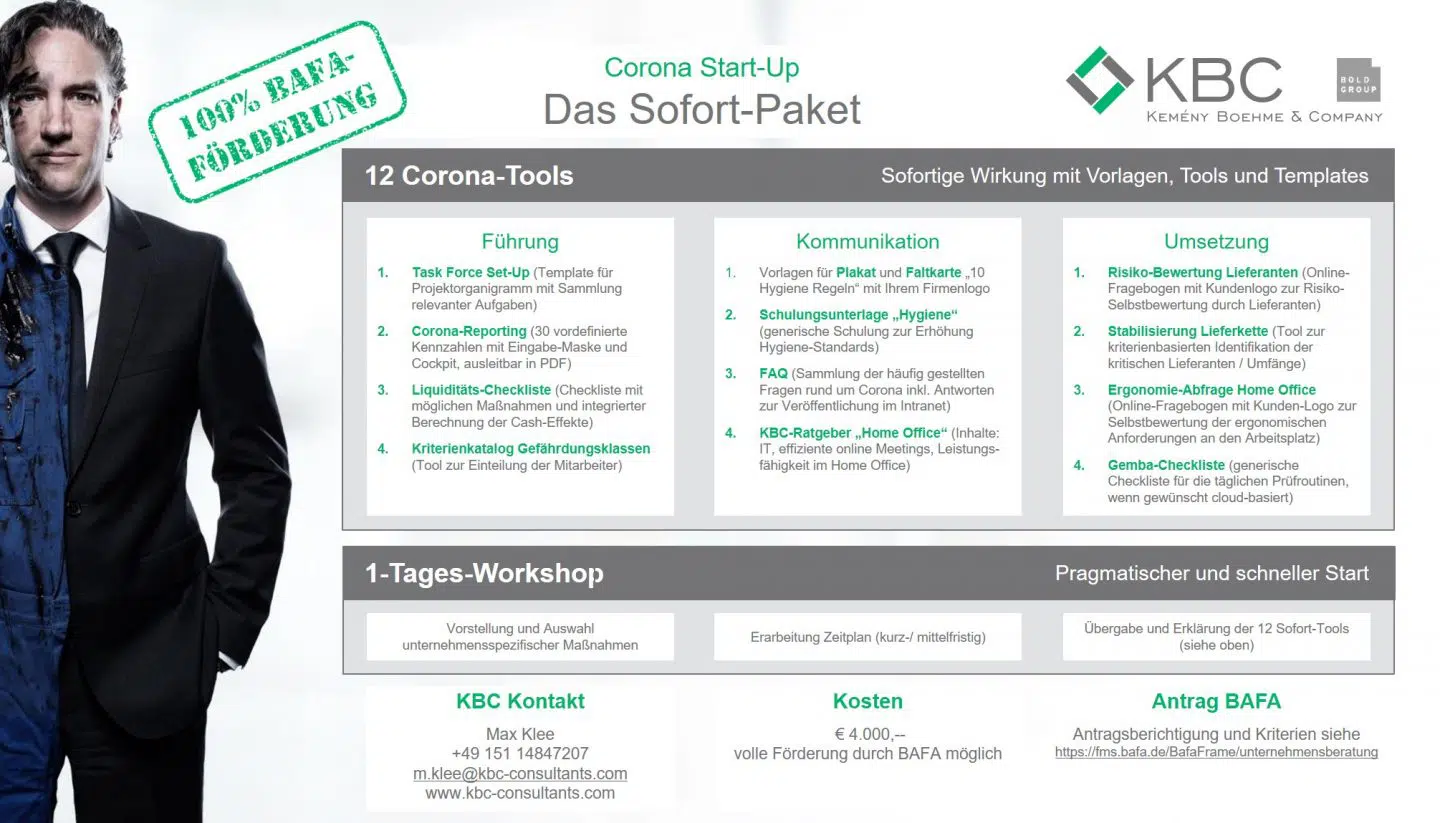 100% BAFA-FÖRDERUNG

Corona Start-Up
Das Sofort-Paket

KBC
KEMÉNY BOEHME & COMPANY

BOLD GROUP

12 Corona-Tools
Sofortige Wirkung mit Vorlagen, Tools und Templates

Führung

1. Task Force Set-Up (Template für Projektorganigramm mit Sammlung relevanter Aufgaben)
2. Corona-Reporting (30 vordefinierte Kennzahlen mit Eingabe-Maske und Cockpit, ausleitbar in PDF)
3. Liquiditäts-Checkliste (Checkliste mit möglichen Maßnahmen und integrierter Berechnung der Cash-Effekte)
4. Kriterienkatalog Gefährdungsklassen (Tool zur Einteilung der Mitarbeiter)

Kommunikation

1. Vorlagen für Plakat und Faltkarte „10 Hygiene Regeln“ mit Ihrem Firmenlogo
2. Schulungsunterlage „Hygiene“ (generische Schulung zur Erhöhung Hygiene-Standards)
3. FAQ (Sammlung der häufig gestellten Fragen rund um Corona inkl. Antworten zur Veröffentlichung im Intranet)
4. KBC-Ratgeber „Home Office“ (Inhalte: IT, effiziente online Meetings, Leistungsfähigkeit im Home Office)

Umsetzung

1. Risiko-Bewertung Lieferanten (Online-Fragebogen mit Kundenlogo zur Risiko-Selbstbewertung durch Lieferanten)
2. Stabilisierung Lieferkette (Tool zur kriterienbasierten Identifikation der kritischen Lieferanten / Umfänge)
3. Ergonomie-Abfrage Home Office (Online-Fragebogen mit Kunden-Logo zur Selbstbewertung der ergonomischen Anforderungen an den Arbeitsplatz)
4. Gemba-Checkliste (generische Checkliste für die täglichen Prüfroutinen, wenn gewünscht cloud-basiert)

1-Tages-Workshop
Pragmatischer und schneller Start

Vorstellung und Auswahl unternehmensspezifischer Maßnahmen

Erarbeitung Zeitplan (kurz-/ mittelfristig)

Übergabe und Erklärung der 12 Sofort-Tools (siehe oben)

KBC Kontakt
Max Klee
+49 151 14847207
m.klee@kbc-consultants.com
www.kbc-consultants.com

Kosten
€ 4.000,--
volle Förderung durch BAFA möglich

Antrag BAFA
Antragsberichtigung und Kriterien siehe
https://fms.bafa.de/BafaFrame/unternehmensberatung